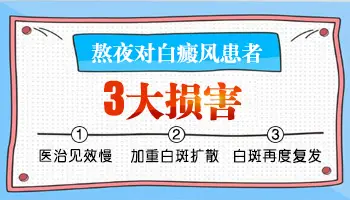 熬夜对白癜风患者

3大损害

①
医治见效慢

②
加重白斑扩散

③
白斑再度复发